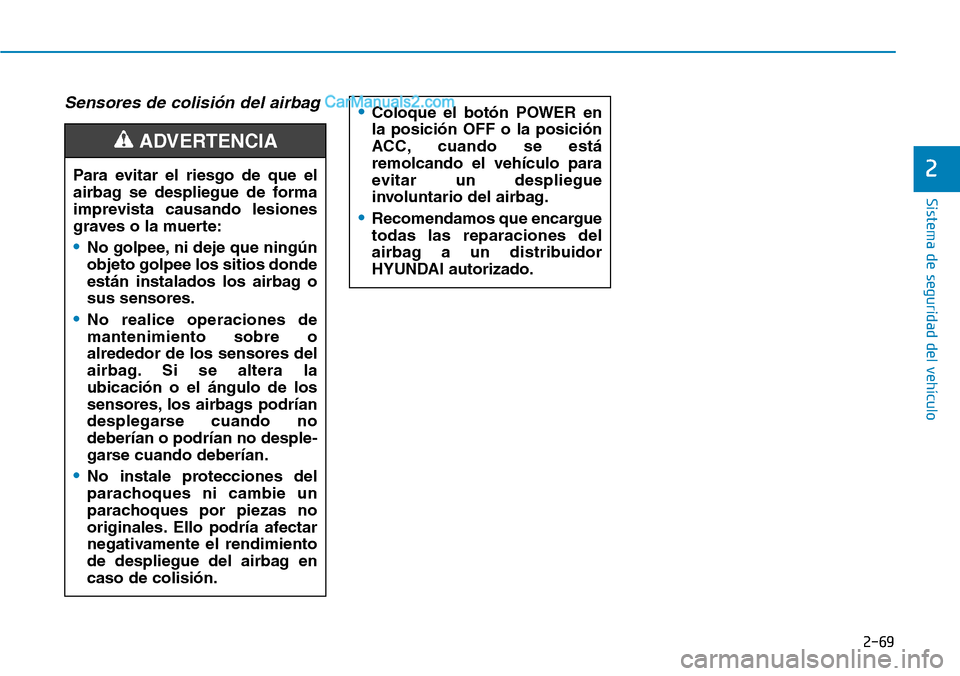 Sensores de colisión del airbag

CarManuals2.com

ADVERTENCIA

Para evitar el riesgo de que el airbag se despliegue de forma imprevista causando lesiones graves o la muerte:

• No golpee, ni deje que ningún objeto golpee los sitios donde están instalados los airbag o sus sensores.

• No realice operaciones de mantenimiento sobre o alrededor de los sensores del airbag. Si se altera la ubicación o el ángulo de los sensores, los airbags podrían desplegarse cuando no deberían o podrían no desplegarse cuando deberían.

• No instale protecciones del parachoques ni cambie un parachoques por piezas no originales. Ello podría afectar negativamente el rendimiento de despliegue del airbag en caso de colisión.

• Coloque el botón POWER en la posición OFF o la posición ACC, cuando se está remolcando el vehículo para evitar un despliegue involuntario del airbag.

• Recomendamos que encargue todas las reparaciones del airbag a un distribuidor HYUNDAI autorizado.

2

Sistema de seguridad del vehículo

2-69

carmanualsonline.info